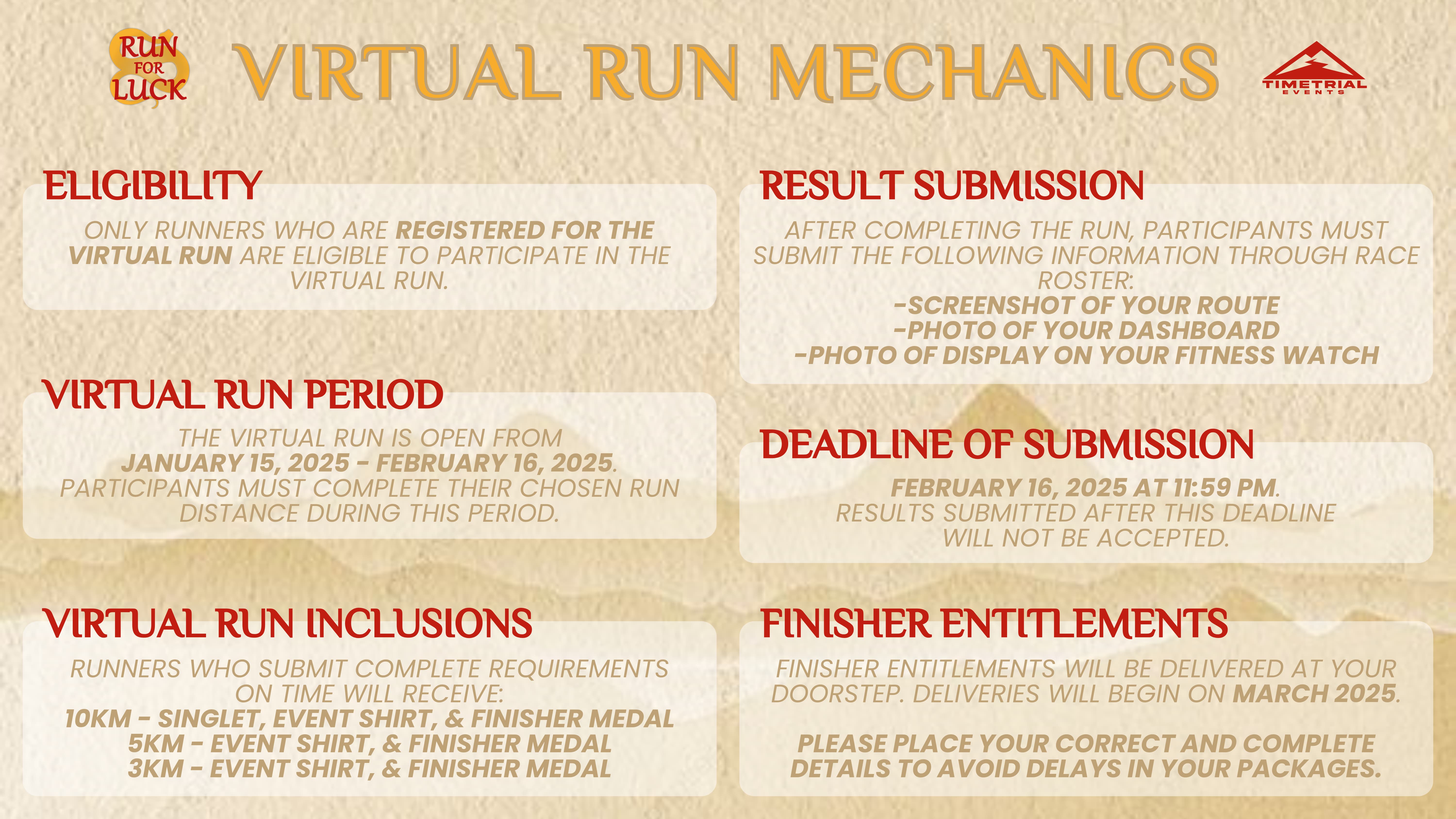 RUN FOR LUCK

VIRTUAL RUN MECHANICS

TIMETRIAL EVENTS

ELIGIBILITY

ONLY RUNNERS WHO ARE REGISTERED FOR THE VIRTUAL RUN ARE ELIGIBLE TO PARTICIPATE IN THE VIRTUAL RUN.

VIRTUAL RUN PERIOD

THE VIRTUAL RUN IS OPEN FROM JANUARY 15, 2025 - FEBRUARY 16, 2025. PARTICIPANTS MUST COMPLETE THEIR CHOSEN RUN DISTANCE DURING THIS PERIOD.

VIRTUAL RUN INCLUSIONS

RUNNERS WHO SUBMIT COMPLETE REQUIREMENTS ON TIME WILL RECEIVE:
10KM - SINGLET, EVENT SHIRT, & FINISHER MEDAL
5KM - EVENT SHIRT, & FINISHER MEDAL
3KM - EVENT SHIRT, & FINISHER MEDAL

RESULT SUBMISSION

AFTER COMPLETING THE RUN, PARTICIPANTS MUST SUBMIT THE FOLLOWING INFORMATION THROUGH RACE ROSTER:
-SCREENSHOT OF YOUR ROUTE
-PHOTO OF YOUR DASHBOARD
-PHOTO OF DISPLAY ON YOUR FITNESS WATCH

DEADLINE OF SUBMISSION

FEBRUARY 16, 2025 AT 11:59 PM. RESULTS SUBMITTED AFTER THIS DEADLINE WILL NOT BE ACCEPTED.

FINISHER ENTITLEMENTS

FINISHER ENTITLEMENTS WILL BE DELIVERED AT YOUR DOORSTEP. DELIVERIES WILL BEGIN ON MARCH 2025.

PLEASE PLACE YOUR CORRECT AND COMPLETE DETAILS TO AVOID DELAYS IN YOUR PACKAGES.